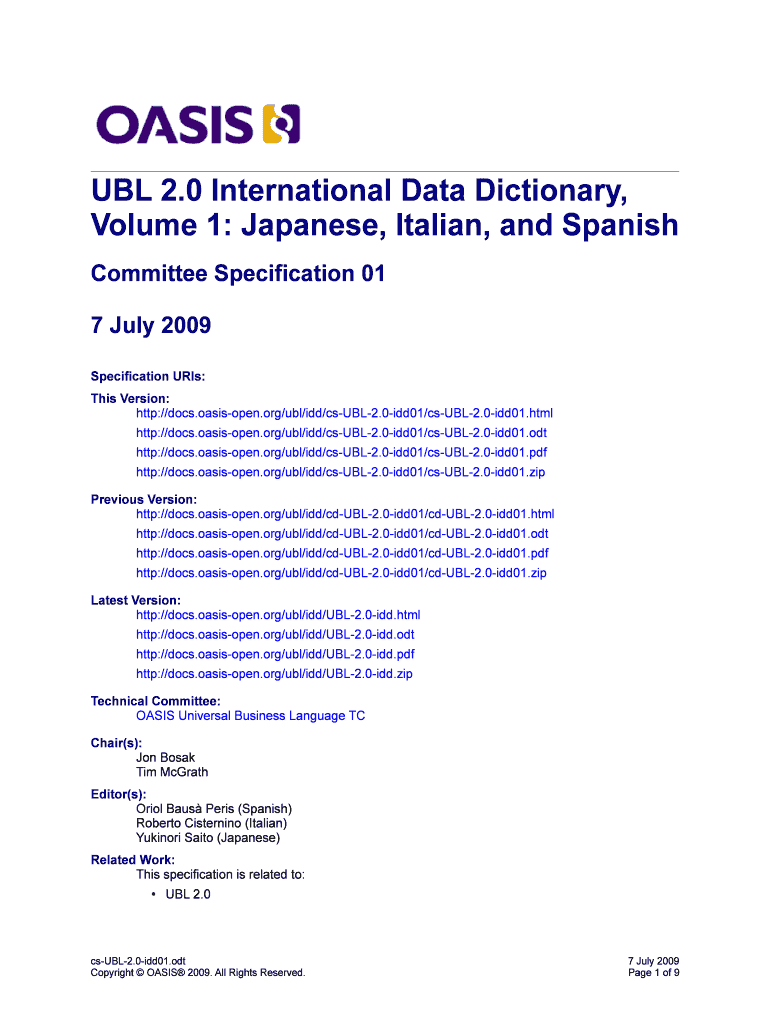 OASIS

UBL 2.0 International Data Dictionary, Volume 1: Japanese, Italian, and Spanish

Committee Specification 01

7 July 2009

Specification URIs:

This Version:
http://docs.oasis-open.org/ubl/idd/cs-UBL-2.0-idd01/cs-UBL-2.0-idd01.html
http://docs.oasis-open.org/ubl/idd/cs-UBL-2.0-idd01/cs-UBL-2.0-idd01.odt
http://docs.oasis-open.org/ubl/idd/cs-UBL-2.0-idd01/cs-UBL-2.0-idd01.pdf
http://docs.oasis-open.org/ubl/idd/cs-UBL-2.0-idd01/cs-UBL-2.0-idd01.zip

Previous Version:
http://docs.oasis-open.org/ubl/idd/cd-UBL-2.0-idd01/cd-UBL-2.0-idd01.html
http://docs.oasis-open.org/ubl/idd/cd-UBL-2.0-idd01/cd-UBL-2.0-idd01.odt
http://docs.oasis-open.org/ubl/idd/cd-UBL-2.0-idd01/cd-UBL-2.0-idd01.pdf
http://docs.oasis-open.org/ubl/idd/cd-UBL-2.0-idd01/cd-UBL-2.0-idd01.zip

Latest Version:
http://docs.oasis-open.org/ubl/idd/UBL-2.0-idd.html
http://docs.oasis-open.org/ubl/idd/UBL-2.0-idd.odt
http://docs.oasis-open.org/ubl/idd/UBL-2.0-idd.pdf
http://docs.oasis-open.org/ubl/idd/UBL-2.0-idd.zip

Technical Committee:
OASIS Universal Business Language TC

Chair(s):
Jon Bosak
Tim McGrath

Editor(s):
Oriol Bausà Peris (Spanish)
Roberto Cisternino (Italian)
Yukinori Saito (Japanese)

Related Work:
This specification is related to:
• UBL 2.0

cs-UBL-2.0-idd01.odt
Copyright © OASIS® 2009. All Rights Reserved.

7 July 2009
Page 1 of 9